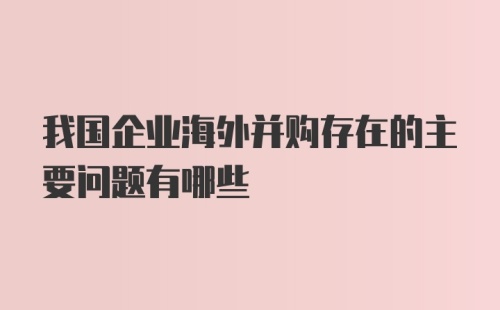 我国企业海外并购存在的主要问题有哪些